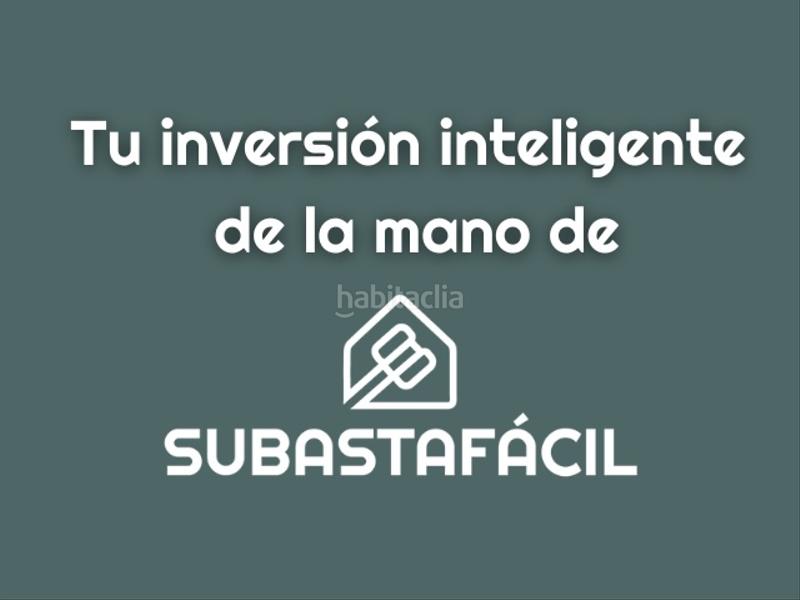 Tu inversión inteligente de la mano de

habitaclia

SUBASTAFÁCIL